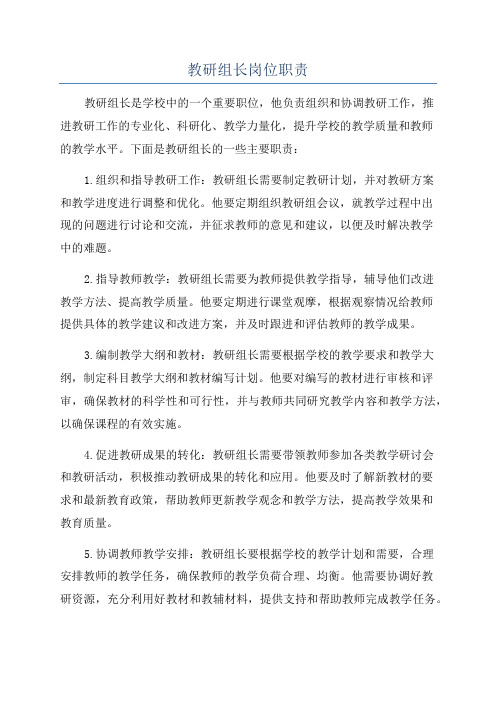 教研组长岗位职责

教研组长是学校中的一个重要职位，他负责组织和协调教研工作，推进教研工作的专业化、科研化、教学力量化，提升学校的教学质量和教师的教学水平。下面是教研组长的一些主要职责：

1.组织和指导教研工作：教研组长需要制定教研计划，并对教研方案和教学进度进行调整和优化。他要定期组织教研组会议，就教学过程中出现的问题进行讨论和交流，并征求教师的意见和建议，以便及时解决教学中的难题。

2.指导教师教学：教研组长需要为教师提供教学指导，辅导他们改进教学方法、提高教学质量。他要定期进行课堂观摩，根据观察情况给教师提供具体的教学建议和改进方案，并及时跟进和评估教师的教学成果。

3.编制教学大纲和教材：教研组长需要根据学校的教学要求和教学大纲，制定科目教学大纲和教材编写计划。他要对编写的教材进行审核和评审，确保教材的科学性和可行性，并与教师共同研究教学内容和教学方法，以确保课程的有效实施。

4.促进教研成果的转化：教研组长需要带领教师参加各类教学研讨会和教研活动，积极推动教研成果的转化和应用。他要及时了解新教材的要求和最新教育政策，帮助教师更新教学观念和教学方法，提高教学效果和教育质量。

5.协调教师教学安排：教研组长要根据学校的教学计划和需要，合理安排教师的教学任务，确保教师的教学负荷合理、均衡。他需要协调好教研资源，充分利用好教材和教辅材料，提供支持和帮助教师完成教学任务。